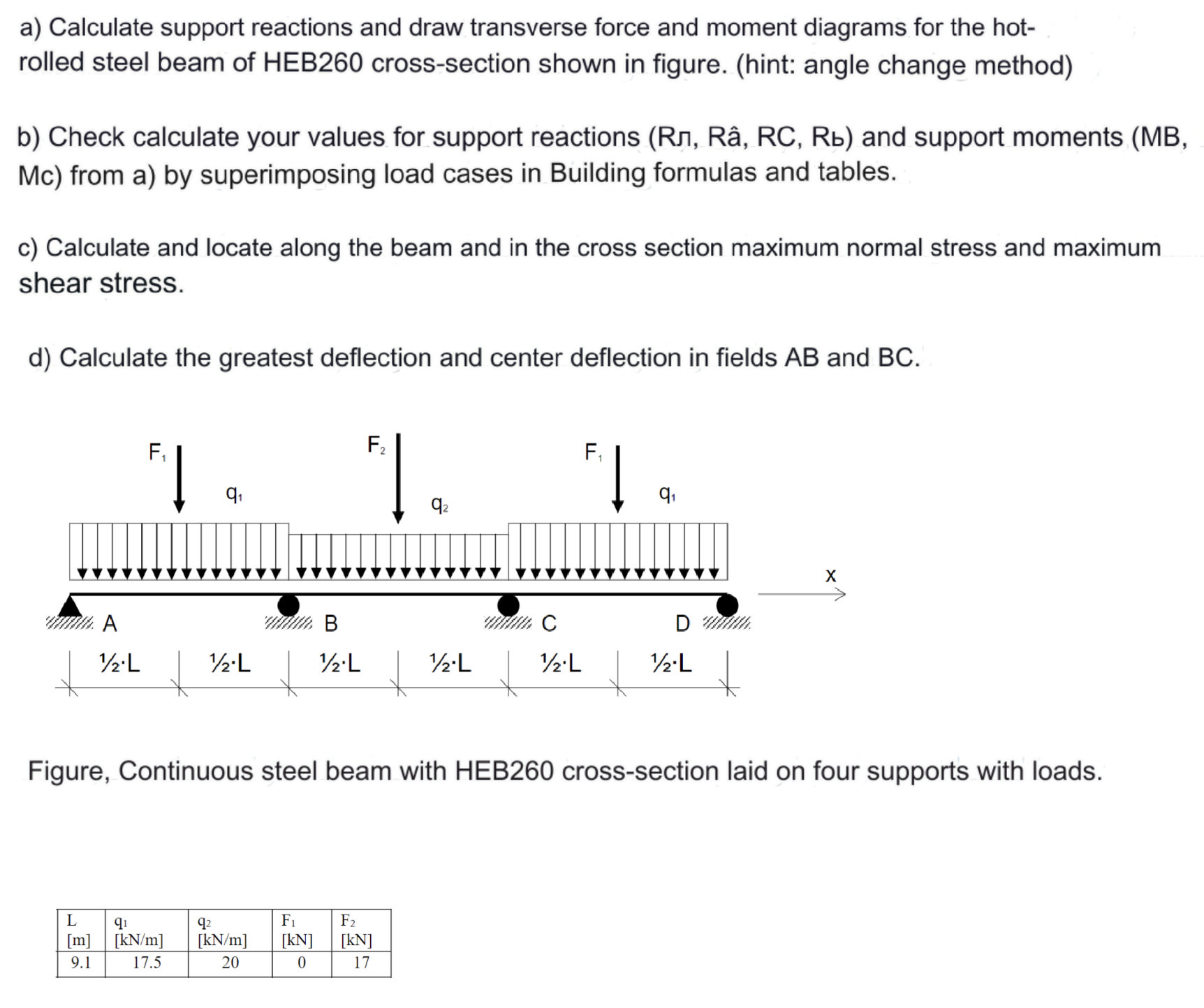 a) Calculate support reactions and draw transverse force and moment diagrams for the hot-rolled steel beam of HEB260 cross-section shown in figure. (hint: angle change method)

b) Check calculate your values for support reactions (Rл, Râ, RC, Rь) and support moments (MB, Mc) from a) by superimposing load cases in Building formulas and tables.

c) Calculate and locate along the beam and in the cross section maximum normal stress and maximum shear stress.

d) Calculate the greatest deflection and center deflection in fields AB and BC.

$F_1$ $q_1$ $F_2$ $q_2$ $F_1$ $q_1$

x

A B C D

½·L ½·L ½·L ½·L ½·L ½·L

Figure, Continuous steel beam with HEB260 cross-section laid on four supports with loads.

| L [m] | $q_1$ [kN/m] | $q_2$ [kN/m] | $F_1$ [kN] | $F_2$ [kN] |
|---|---|---|---|---|
| 9.1 | 17.5 | 20 | 0 | 17 |